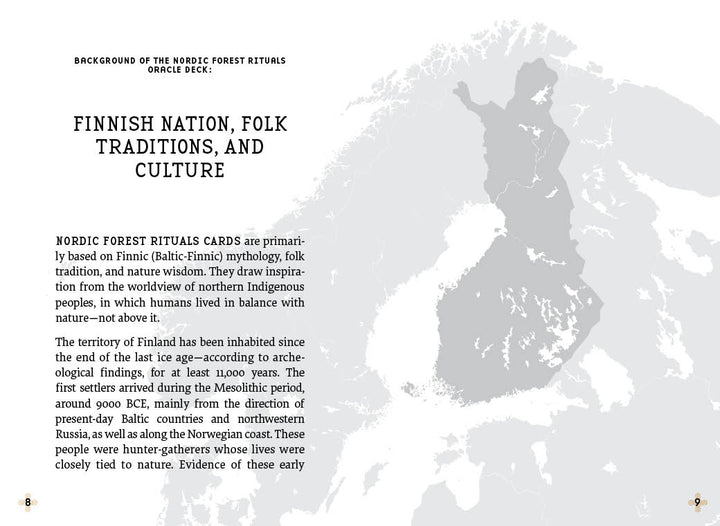 BACKGROUND OF THE NORDIC FOREST RITUALS ORACLE DECK:

FINNISH NATION, FOLK TRADITIONS, AND CULTURE

NORDIC FOREST RITUALS CARDS are primarily based on Finnic (Baltic-Finnic) mythology, folk tradition, and nature wisdom. They draw inspiration from the worldview of northern Indigenous peoples, in which humans lived in balance with nature—not above it.

The territory of Finland has been inhabited since the end of the last ice age—according to archeological findings, for at least 11,000 years. The first settlers arrived during the Mesolithic period, around 9000 BCE, mainly from the direction of present-day Baltic countries and northwestern Russia, as well as along the Norwegian coast. These people were hunter-gatherers whose lives were closely tied to nature. Evidence of these early

8

9